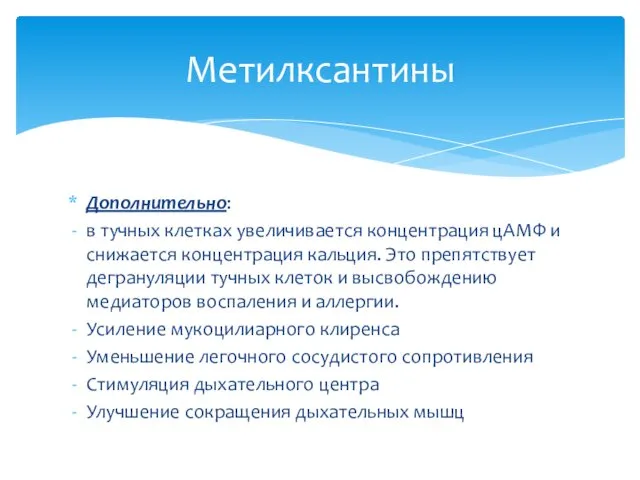 Метилксантины

* Дополнительно:
- в тучных клетках увеличивается концентрация цАМФ и снижается концентрация кальция. Это препятствует дегрануляции тучных клеток и высвобождению медиаторов воспаления и аллергии.
- Усиление мукоцилиарного клиренса
- Уменьшение легочного сосудистого сопротивления
- Стимуляция дыхательного центра
- Улучшение сокращения дыхательных мышц